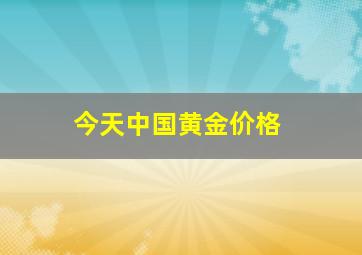 今天中国黄金价格